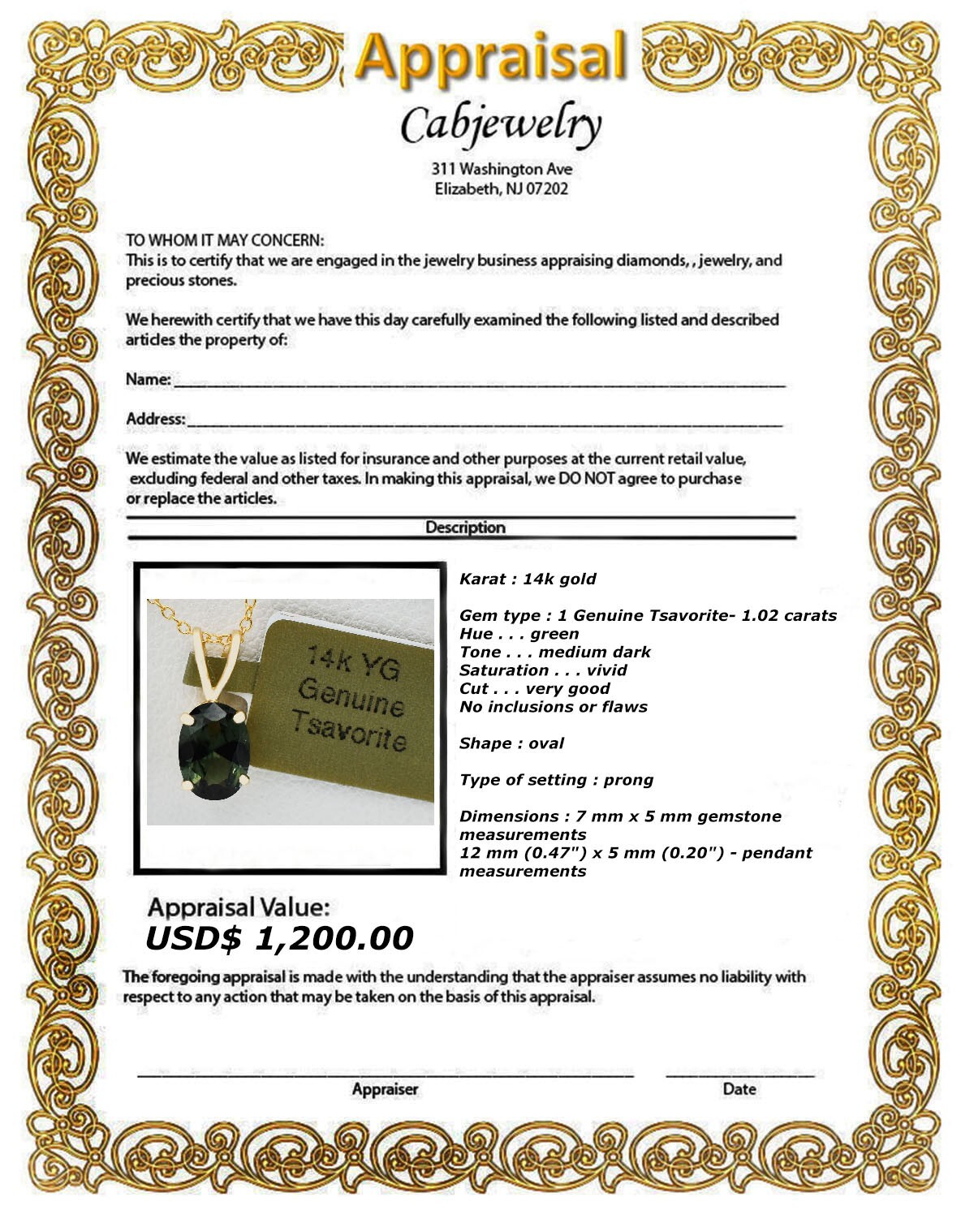 Appraisal

Cabjewelry

311 Washington Ave
Elizabeth, NJ 07202

TO WHOM IT MAY CONCERN:
This is to certify that we are engaged in the jewelry business appraising diamonds, , jewelry, and precious stones.

We herewith certify that we have this day carefully examined the following listed and described articles the property of:

Name: ____

Address: ____

We estimate the value as listed for insurance and other purposes at the current retail value, excluding federal and other taxes. In making this appraisal, we DO NOT agree to purchase or replace the articles.

Description

14k YG
Genuine
Tsavorite

Karat : 14k gold

Gem type : 1 Genuine Tsavorite- 1.02 carats
Hue . . . green
Tone . . . medium dark
Saturation . . . vivid
Cut . . . very good
No inclusions or flaws

Shape : oval

Type of setting : prong

Dimensions : 7 mm x 5 mm gemstone measurements
12 mm (0.47") x 5 mm (0.20") - pendant measurements

Appraisal Value:
USD$ 1,200.00

The foregoing appraisal is made with the understanding that the appraiser assumes no liability with respect to any action that may be taken on the basis of this appraisal.

____
Appraiser

____
Date